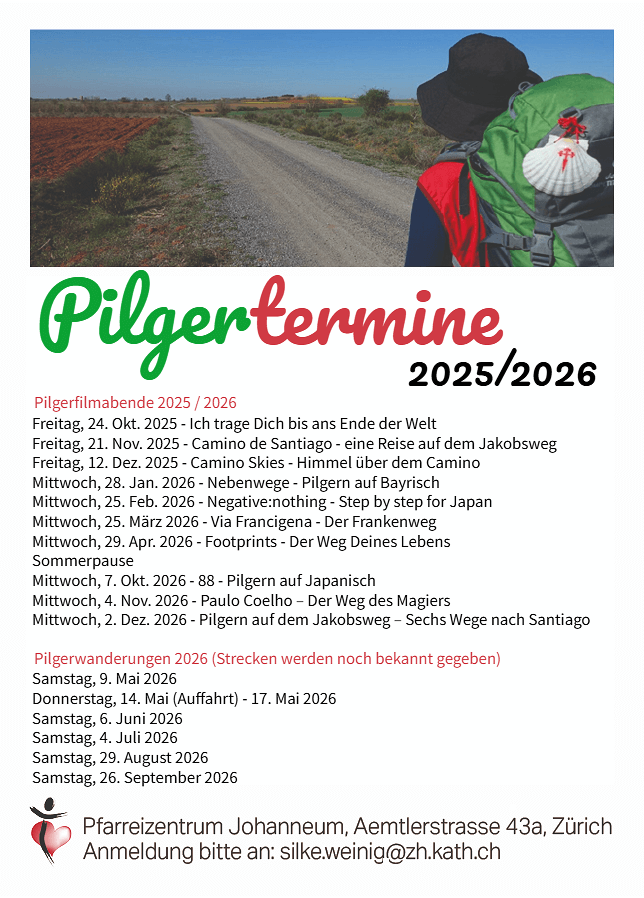 Pilgertermine
2025/2026

Pilgerfilmabende 2025 / 2026
Freitag, 24. Okt. 2025 - Ich trage Dich bis ans Ende der Welt
Freitag, 21. Nov. 2025 - Camino de Santiago - eine Reise auf dem Jakobsweg
Freitag, 12. Dez. 2025 - Camino Skies - Himmel über dem Camino
Mittwoch, 28. Jan. 2026 - Nebenwege - Pilgern auf Bayrisch
Mittwoch, 25. Feb. 2026 - Negative:nothing - Step by step for Japan
Mittwoch, 25. März 2026 - Via Francigena - Der Frankenweg
Mittwoch, 29. Apr. 2026 - Footprints - Der Weg Deines Lebens
Sommerpause
Mittwoch, 7. Okt. 2026 - 88 - Pilgern auf Japanisch
Mittwoch, 4. Nov. 2026 - Paulo Coelho – Der Weg des Magiers
Mittwoch, 2. Dez. 2026 - Pilgern auf dem Jakobsweg – Sechs Wege nach Santiago

Pilgerwanderungen 2026 (Strecken werden noch bekannt gegeben)
Samstag, 9. Mai 2026
Donnerstag, 14. Mai (Auffahrt) - 17. Mai 2026
Samstag, 6. Juni 2026
Samstag, 4. Juli 2026
Samstag, 29. August 2026
Samstag, 26. September 2026

Pfarreizentrum Johanneum, Aemtlerstrasse 43a, Zürich
Anmeldung bitte an: silke.weinig@zh.kath.ch